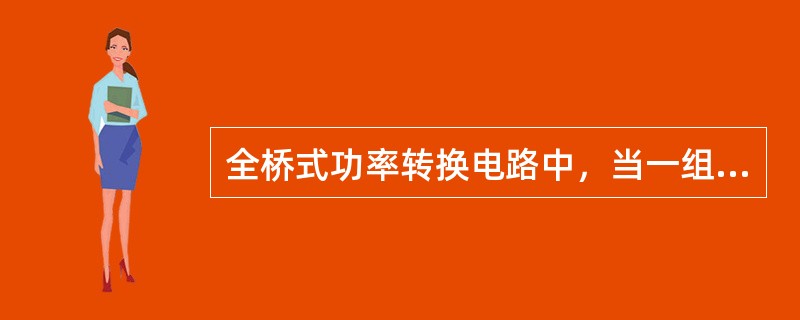 全桥式功率转换电路中，当一组...